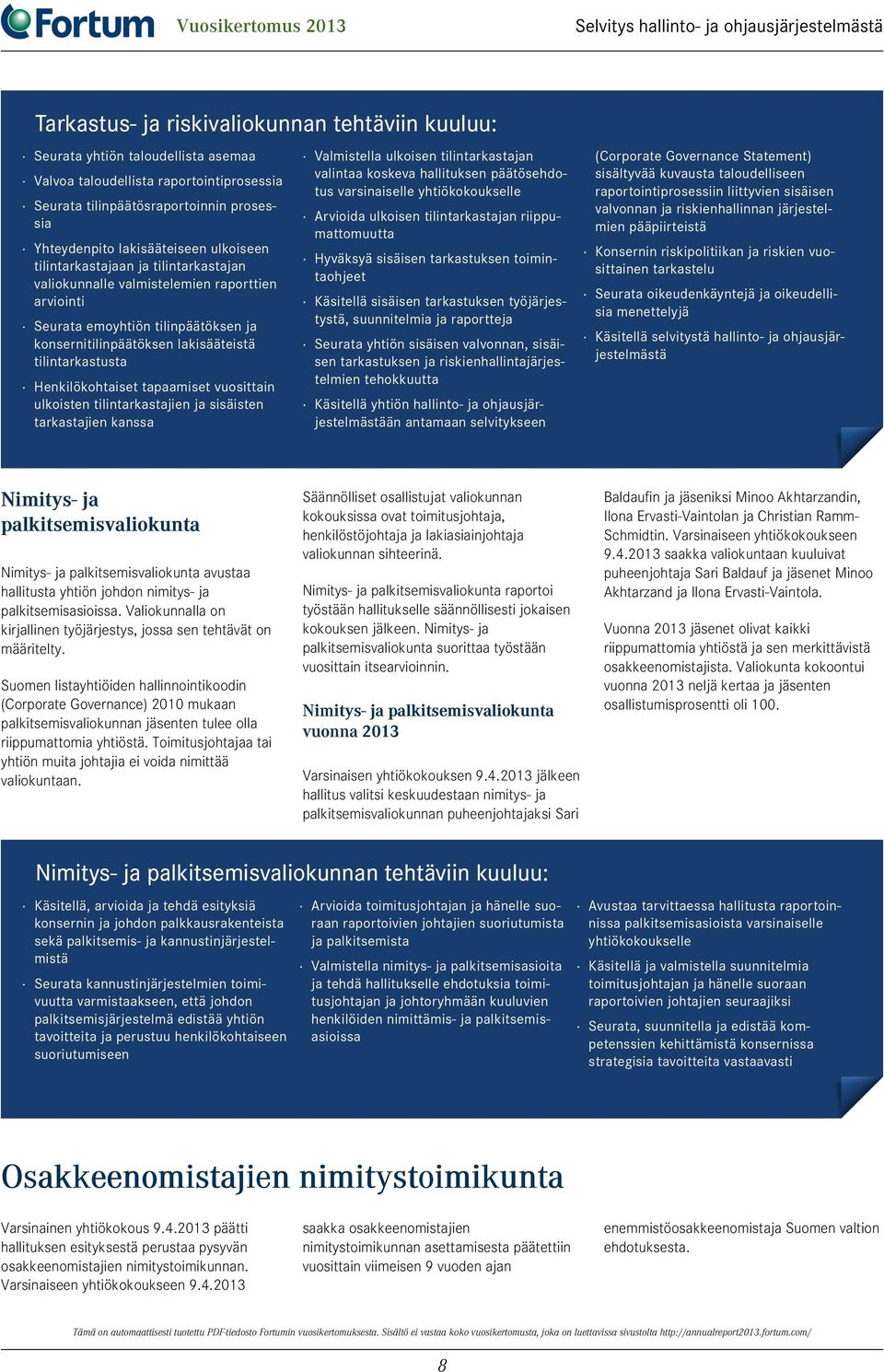 Fortum Vuosikertomus 2013 Selvitys hallinto- ja ohjausjärjestelmästä

Tarkastus- ja riskivaliokunnan tehtäviin kuuluu:

· Seurata yhtiön taloudellista asemaa
· Valvoa taloudellista raportointiprosessia
· Seurata tilinpäätösraportoinnin prosessia
· Yhteydenpito lakisääteiseen ulkoiseen tilintarkastajaan ja tilintarkastajan valiokunnalle valmistelemien raporttien arviointi
· Seurata emoyhtiön tilinpäätöksen ja konsernitilinpäätöksen lakisääteistä tilintarkastusta
· Henkilökohtaiset tapaamiset vuosittain ulkoisten tilintarkastajien ja sisäisten tarkastajien kanssa

· Valmistella ulkoisen tilintarkastajan valintaa koskeva hallituksen päätösehdotus varsinaiselle yhtiökokoukselle
· Arvioida ulkoisen tilintarkastajan riippumattomuutta
· Hyväksyä sisäisen tarkastuksen toimintaohjeet
· Käsitellä sisäisen tarkastuksen työjärjestystä, suunnitelmia ja raportteja
· Seurata yhtiön sisäisen valvonnan, sisäisen tarkastuksen ja riskienhallintajärjestelmien tehokkuutta
· Käsitellä yhtiön hallinto- ja ohjausjärjestelmästään antamaan selvitykseen

(Corporate Governance Statement) sisältyvää kuvausta taloudelliseen raportointiprosessiin liittyvien sisäisen valvonnan ja riskienhallinnan järjestelmien pääpiirteistä
· Konsernin riskipolitiikan ja riskien vuosittainen tarkastelu
· Seurata oikeudenkäyntejä ja oikeudellisia menettelyjä
· Käsitellä selvitystä hallinto- ja ohjausjärjestelmästä

Nimitys- ja palkitsemisvaliokunta

Nimitys- ja palkitsemisvaliokunta avustaa hallitusta yhtiön johdon nimitys- ja palkitsemisasioissa. Valiokunnalla on kirjallinen työjärjestys, jossa sen tehtävät on määritelty.

Suomen listayhtiöiden hallinnointikoodin (Corporate Governance) 2010 mukaan palkitsemisvaliokunnan jäsenten tulee olla riippumattomia yhtiöstä. Toimitusjohtajaa tai yhtiön muita johtajia ei voida nimittää valiokuntaan.

Säännölliset osallistujat valiokunnan kokouksissa ovat toimitusjohtaja, henkilöstöjohtaja ja lakiasiainjohtaja valiokunnan sihteerinä.

Nimitys- ja palkitsemisvaliokunta raportoi työstään hallitukselle säännöllisesti jokaisen kokouksen jälkeen. Nimitys- ja palkitsemisvaliokunta suorittaa työstään vuosittain itsearvioinnin.

Nimitys- ja palkitsemisvaliokunta vuonna 2013

Varsinaisen yhtiökokouksen 9.4.2013 jälkeen hallitus valitsi keskuudestaan nimitys- ja palkitsemisvaliokunnan puheenjohtajaksi Sari

Baldaufin ja jäseniksi Minoo Akhtarzandin, Ilona Ervasti-Vaintolan ja Christian Ramm-Schmidtin. Varsinaiseen yhtiökokoukseen 9.4.2013 saakka valiokuntaan kuuluivat puheenjohtaja Sari Baldauf ja jäsenet Minoo Akhtarzand ja Ilona Ervasti-Vaintola.

Vuonna 2013 jäsenet olivat kaikki riippumattomia yhtiöstä ja sen merkittävistä osakkeenomistajista. Valiokunta kokoontui vuonna 2013 neljä kertaa ja jäsenten osallistumisprosentti oli 100.

Nimitys- ja palkitsemisvaliokunnan tehtäviin kuuluu:

· Käsitellä, arvioida ja tehdä esityksiä konsernin ja johdon palkkausrakenteista sekä palkitsemis- ja kannustinjärjestelmistä
· Seurata kannustinjärjestelmien toimivuutta varmistaakseen, että johdon palkitsemisjärjestelmä edistää yhtiön tavoitteita ja perustuu henkilökohtaiseen suoriutumiseen

· Arvioida toimitusjohtajan ja hänelle suoraan raportoivien johtajien suoriutumista ja palkitsemista
· Valmistella nimitys- ja palkitsemisasioita ja tehdä hallitukselle ehdotuksia toimitusjohtajan ja johtoryhmään kuuluvien henkilöiden nimittämis- ja palkitsemisasioissa

· Avustaa tarvittaessa hallitusta raportoinnissa palkitsemisasioista varsinaiselle yhtiökokoukselle
· Käsitellä ja valmistella suunnitelmia toimitusjohtajan ja hänelle suoraan raportoivien johtajien seuraajiksi
· Seurata, suunnitella ja edistää kompetenssien kehittämistä konsernissa strategisia tavoitteita vastaavasti

Osakkeenomistajien nimitystoimikunta

Varsinainen yhtiökokous 9.4.2013 päätti hallituksen esityksestä perustaa pysyvän osakkeenomistajien nimitystoimikunnan. Varsinaiseen yhtiökokoukseen 9.4.2013

saakka osakkeenomistajien nimitystoimikunnan asettamisesta päätettiin vuosittain viimeisen 9 vuoden ajan

enemmistöosakkeenomistaja Suomen valtion ehdotuksesta.

Tämä on automaattisesti tuotettu PDF-tiedosto Fortumin vuosikertomuksesta. Sisältö ei vastaa koko vuosikertomusta, joka on luettavissa sivustolta http://annualreport2013.fortum.com/

8